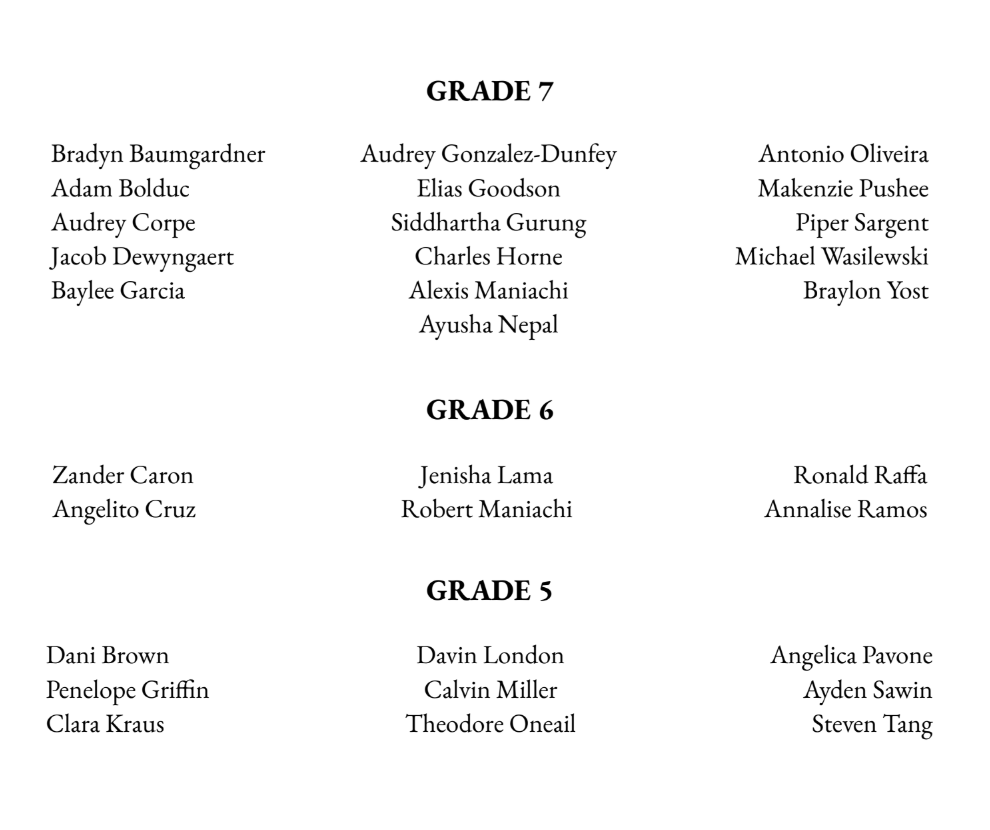 GRADE 7

Bradyn Baumgardner
Adam Bolduc
Audrey Corpe
Jacob Dewyngaert
Baylee Garcia

Audrey Gonzalez-Dunfey
Elias Goodson
Siddhartha Gurung
Charles Horne
Alexis Maniachi
Ayusha Nepal

Antonio Oliveira
Makenzie Pushee
Piper Sargent
Michael Wasilewski
Braylon Yost

GRADE 6

Zander Caron
Angelito Cruz

Jenisha Lama
Robert Maniachi

Ronald Raffa
Annalise Ramos

GRADE 5

Dani Brown
Penelope Griffin
Clara Kraus

Davin London
Calvin Miller
Theodore Oneail

Angelica Pavone
Ayden Sawin
Steven Tang